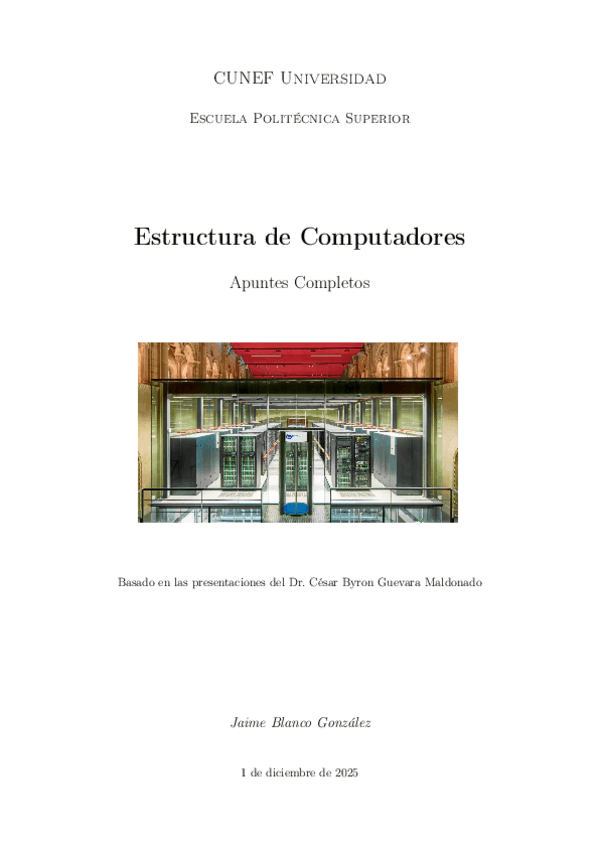 CUNEF Universidad

Escuela Politécnica Superior

Estructura de Computadores

Apuntes Completos

Basado en las presentaciones del Dr. César Byron Guevara Maldonado

Jaime Blanco González

1 de diciembre de 2025